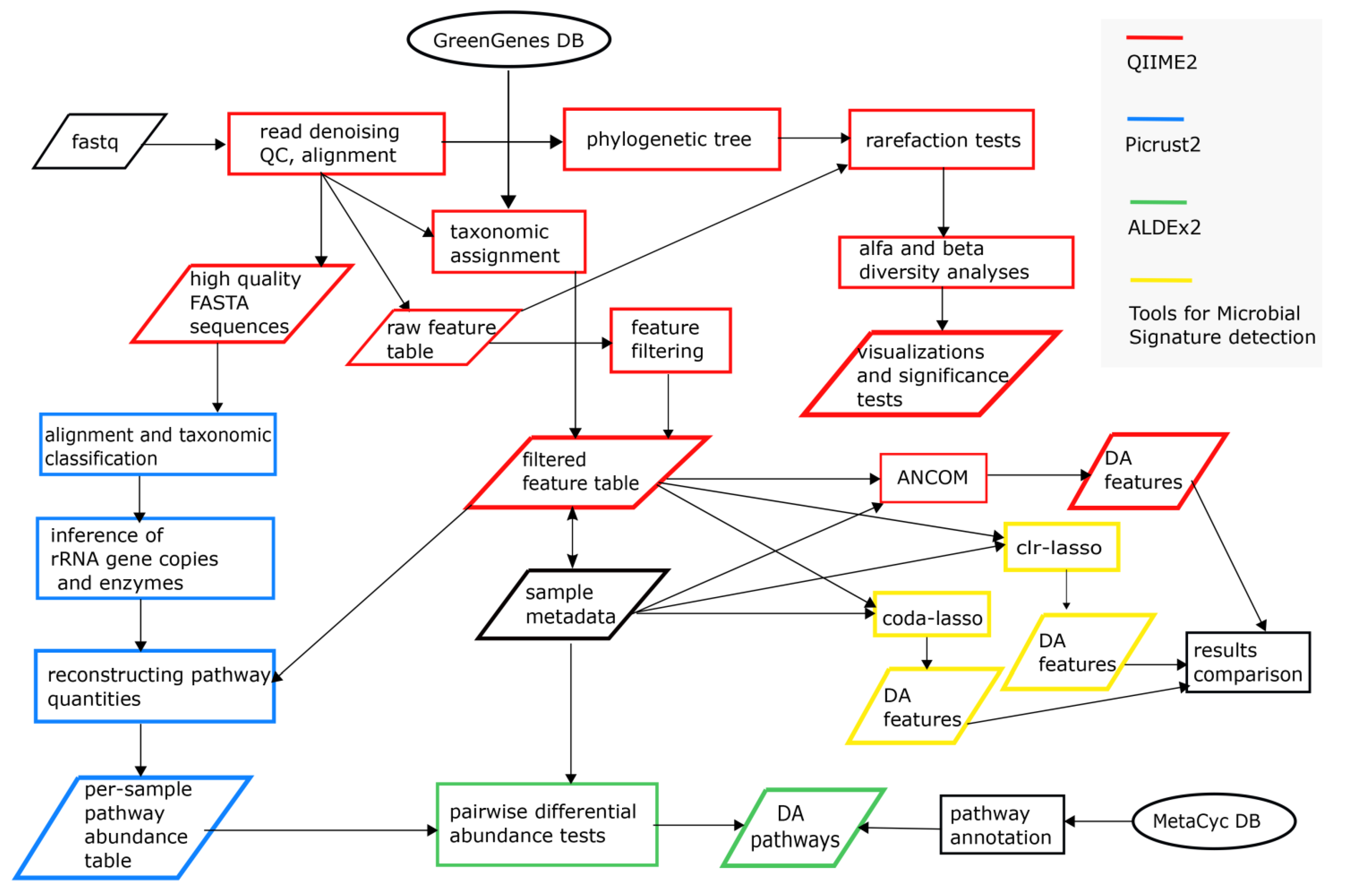 GreenGenes DB

fastq

read denoising QC, alignment

phylogenetic tree

rarefaction tests

taxonomic assignment

alfa and beta diversity analyses

high quality FASTA sequences

raw feature table

feature filtering

visualizations and significance tests

alignment and taxonomic classification

filtered feature table

ANCOM

DA features

inference of rRNA gene copies and enzymes

clr-lasso

sample metadata

coda-lasso

DA features

results comparison

reconstructing pathway quantities

DA features

per-sample pathway abundance table

pairwise differential abundance tests

DA pathways

pathway annotation

MetaCyc DB

QIIME2

Picrust2

ALDEx2

Tools for Microbial Signature detection